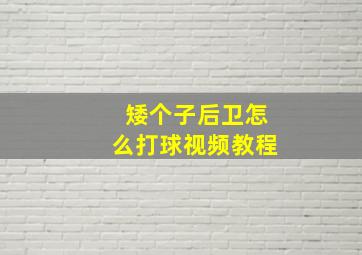 矮个子后卫怎么打球视频教程